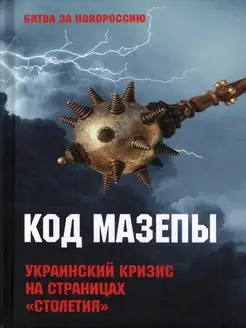 БИТВА ЗА НОВОРОССИЮ

КОД МАЗЕПЫ

УКРАИНСКИЙ КРИЗИС НА СТРАНИЦАХ «СТОЛЕТИЯ»